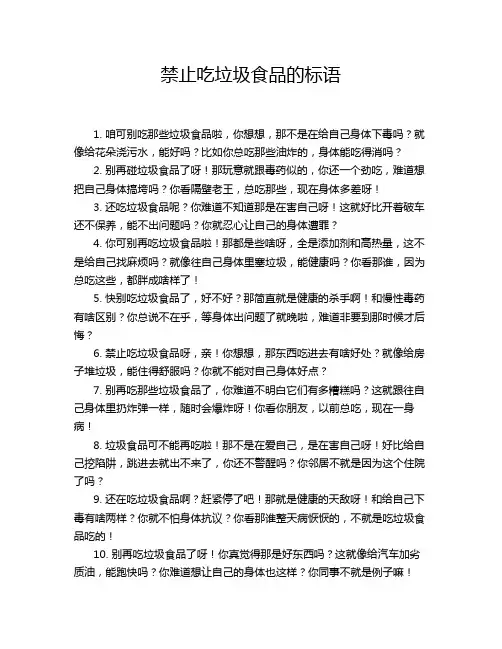 禁止吃垃圾食品的标语

1. 咱可别吃那些垃圾食品啦，你想想，那不是在给自己身体下毒吗？就像给花朵浇污水，能好吗？比如你总吃那些油炸的，身体能吃得消吗？

2. 别再碰垃圾食品了呀！那玩意就跟毒药似的，你还一个劲吃，难道想把自己身体搞垮吗？你看隔壁老王，总吃那些，现在身体多差呀！

3. 还吃垃圾食品呢？你难道不知道那是在害自己呀！这就好比开着破车还不保养，能不出问题吗？你就忍心让自己的身体遭罪？

4. 你可别再吃垃圾食品啦！那都是些啥呀，全是添加剂和高热量，这不是给自己找麻烦吗？就像往自己身体里塞垃圾，能健康吗？你看那谁，因为总吃这些，都胖成啥样了！

5. 快别吃垃圾食品了，好不好？那简直就是健康的杀手啊！和慢性毒药有啥区别？你总说不在乎，等身体出问题了就晚啦，难道非要到那时候才后悔？

6. 禁止吃垃圾食品呀，亲！你想想，那东西吃进去有啥好处？就像给房子堆垃圾，能住得舒服吗？你就不能对自己身体好点？

7. 别再吃那些垃圾食品了，你难道不明白它们有多糟糕吗？这就跟往自己身体里扔炸弹一样，随时会爆炸呀！你看你朋友，以前总吃，现在一身病！

8. 垃圾食品可不能再吃啦！那不是在爱自己，是在害自己呀！好比给自己挖陷阱，跳进去就出不来了，你还不警醒吗？你邻居不就是因为这个住院了吗？

9. 还在吃垃圾食品啊？赶紧停了吧！那就是健康的天敌呀！和给自己下毒有啥两样？你就不怕身体抗议？你看那谁整天病恹恹的，不就是吃垃圾食品吃的！

10. 别再吃垃圾食品了呀！你真觉得那是好东西吗？这就像给汽车加劣质油，能跑快吗？你难道想让自己的身体也这样？你同事不就是例子嘛！